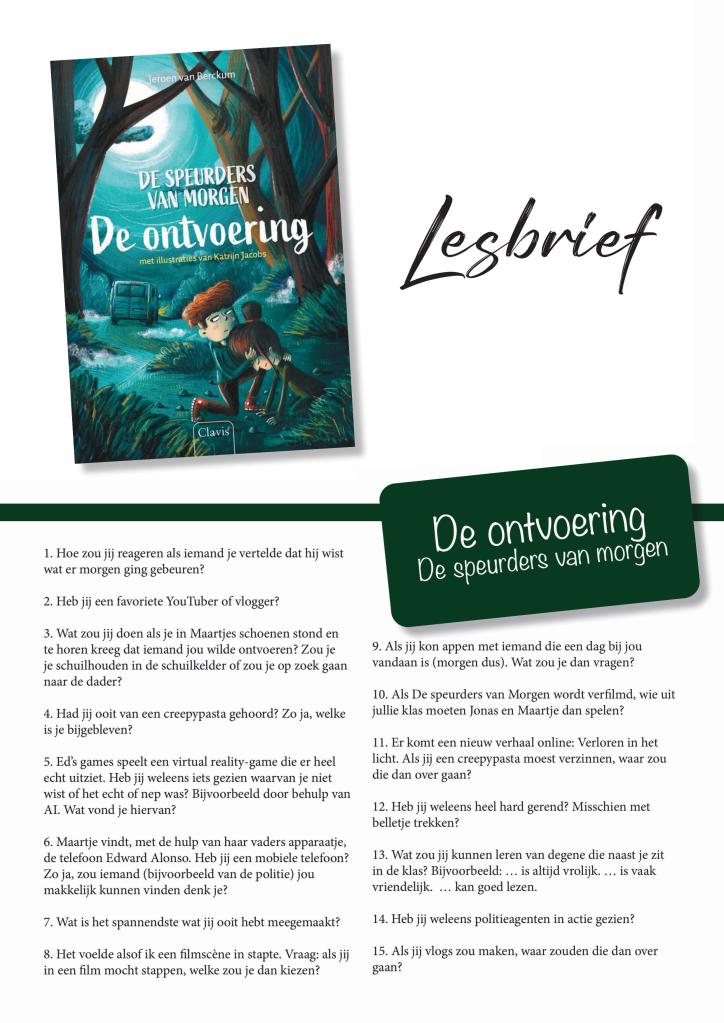 Jeroen van Berckum

DE SPEURDERS VAN MORGEN

De ontvoering

met illustraties van Katrijn Jacobs

Clavis

Lesbrief

De ontvoering
De speurders van morgen

1. Hoe zou jij reageren als iemand je vertelde dat hij wist wat er morgen ging gebeuren?

2. Heb jij een favoriete YouTuber of vlogger?

3. Wat zou jij doen als je in Maartjes schoenen stond en te horen kreeg dat iemand jou wilde ontvoeren? Zou je je schuilhouden in de schuilkelder of zou je op zoek gaan naar de dader?

4. Had jij ooit van een creepypasta gehoord? Zo ja, welke is je bijgebleven?

5. Ed's games speelt een virtual reality-game die er heel echt uitziet. Heb jij weleens iets gezien waarvan je niet wist of het echt of nep was? Bijvoorbeeld door behulp van AI. Wat vond je hiervan?

6. Maartje vindt, met de hulp van haar vaders apparaatje, de telefoon Edward Alonso. Heb jij een mobiele telefoon? Zo ja, zou iemand (bijvoorbeeld van de politie) jou makkelijk kunnen vinden denk je?

7. Wat is het spannendste wat jij ooit hebt meegemaakt?

8. Het voelde alsof ik een filmscène in stapte. Vraag: als jij in een film mocht stappen, welke zou je dan kiezen?

9. Als jij kon appen met iemand die een dag bij jou vandaan is (morgen dus). Wat zou je dan vragen?

10. Als De speurders van Morgen wordt verfilmd, wie uit jullie klas moeten Jonas en Maartje dan spelen?

11. Er komt een nieuw verhaal online: Verloren in het licht. Als jij een creepypasta moest verzinnen, waar zou die dan over gaan?

12. Heb jij weleens heel hard gerend? Misschien met belletje trekken?

13. Wat zou jij kunnen leren van degene die naast je zit in de klas? Bijvoorbeeld: … is altijd vrolijk. … is vaak vriendelijk. … kan goed lezen.

14. Heb jij weleens politieagenten in actie gezien?

15. Als jij vlogs zou maken, waar zouden die dan over gaan?